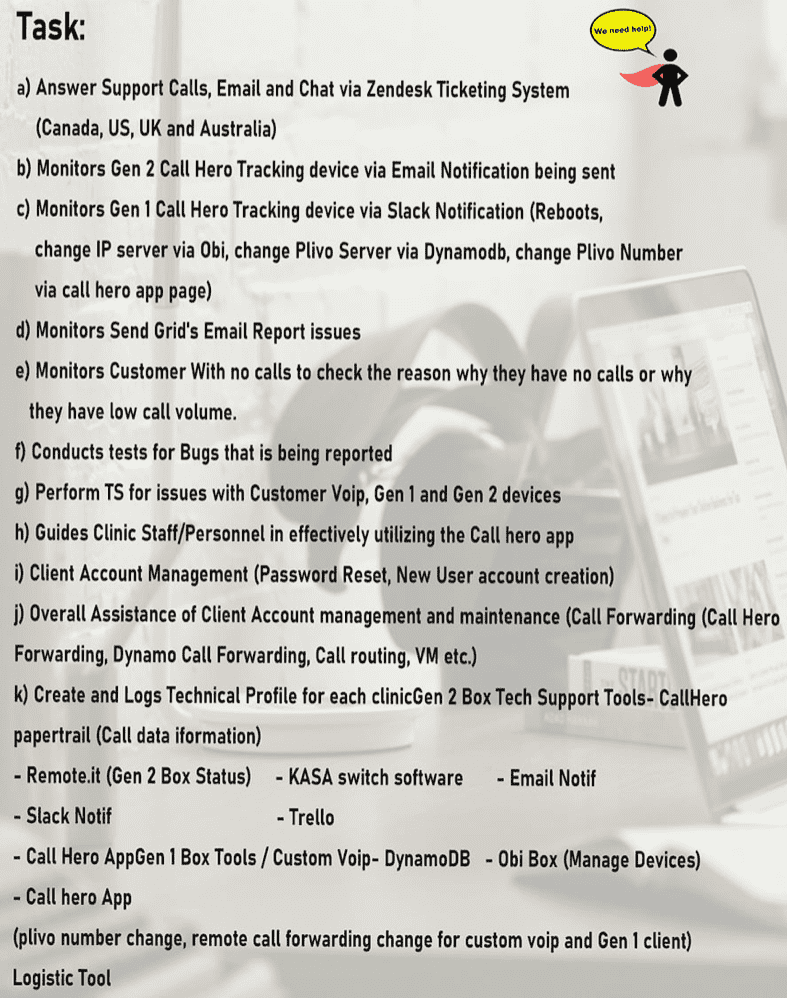 Task:

We need help!

a) Answer Support Calls, Email and Chat via Zendesk Ticketing System (Canada, US, UK and Australia)

b) Monitors Gen 2 Call Hero Tracking device via Email Notification being sent

c) Monitors Gen 1 Call Hero Tracking device via Slack Notification (Reboots, change IP server via Obi, change Plivo Server via Dynamodb, change Plivo Number via call hero app page)

d) Monitors Send Grid's Email Report issues

e) Monitors Customer With no calls to check the reason why they have no calls or why they have low call volume.

f) Conducts tests for Bugs that is being reported

g) Perform TS for issues with Customer Voip, Gen 1 and Gen 2 devices

h) Guides Clinic Staff/Personnel in effectively utilizing the Call hero app

i) Client Account Management (Password Reset, New User account creation)

j) Overall Assistance of Client Account management and maintenance (Call Forwarding (Call Hero Forwarding, Dynamo Call Forwarding, Call routing, VM etc.)

k) Create and Logs Technical Profile for each clinicGen 2 Box Tech Support Tools- CallHero papertrail (Call data iformation)

- Remote.it (Gen 2 Box Status) - KASA switch software - Email Notif

- Slack Notif - Trello

- Call Hero AppGen 1 Box Tools / Custom Voip- DynamoDB - Obi Box (Manage Devices)

- Call hero App

(plivo number change, remote call forwarding change for custom voip and Gen 1 client)

Logistic Tool